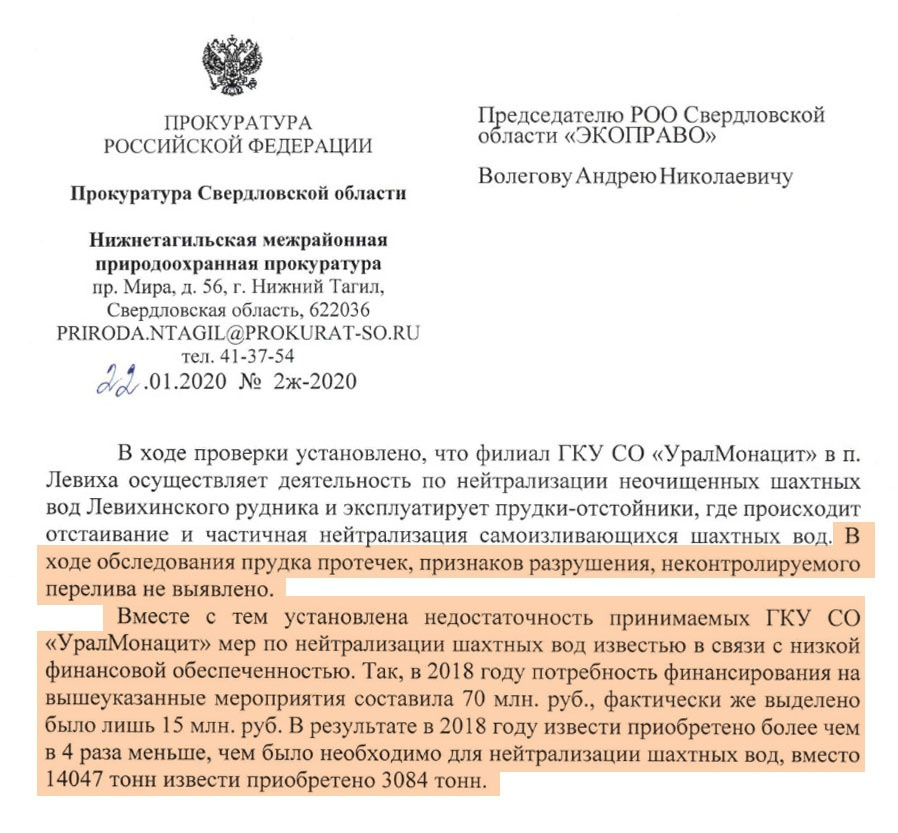 ПРОКУРАТУРА
РОССИЙСКОЙ ФЕДЕРАЦИИ

Прокуратура Свердловской области

Нижнетагильская межрайонная природоохранная прокуратура
пр. Мира, д. 56, г. Нижний Тагил, Свердловская область, 622036
PRIRODA.NTAGIL@PROKURAT-SO.RU
тел. 41-37-54
22.01.2020 № 2ж-2020

Председателю РОО Свердловской области «ЭКОПРАВО»

Волегову Андрею Николаевичу

В ходе проверки установлено, что филиал ГКУ СО «УралМонацит» в п. Левиха осуществляет деятельность по нейтрализации неочищенных шахтных вод Левихинского рудника и эксплуатирует прудки-отстойники, где происходит отстаивание и частичная нейтрализация самоизливающихся шахтных вод. В ходе обследования прудка протечек, признаков разрушения, неконтролируемого перелива не выявлено.

Вместе с тем установлена недостаточность принимаемых ГКУ СО «УралМонацит» мер по нейтрализации шахтных вод известью в связи с низкой финансовой обеспеченностью. Так, в 2018 году потребность финансирования на вышеуказанные мероприятия составила 70 млн. руб., фактически же выделено было лишь 15 млн. руб. В результате в 2018 году извести приобретено более чем в 4 раза меньше, чем было необходимо для нейтрализации шахтных вод, вместо 14047 тонн извести приобретено 3084 тонн.